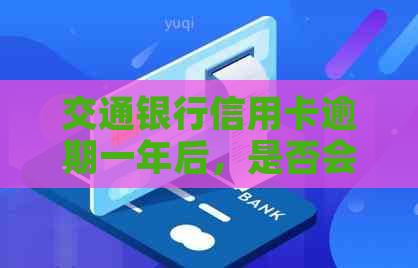 yuqi

交通银行信用卡逾期一年后，是否会

BANK